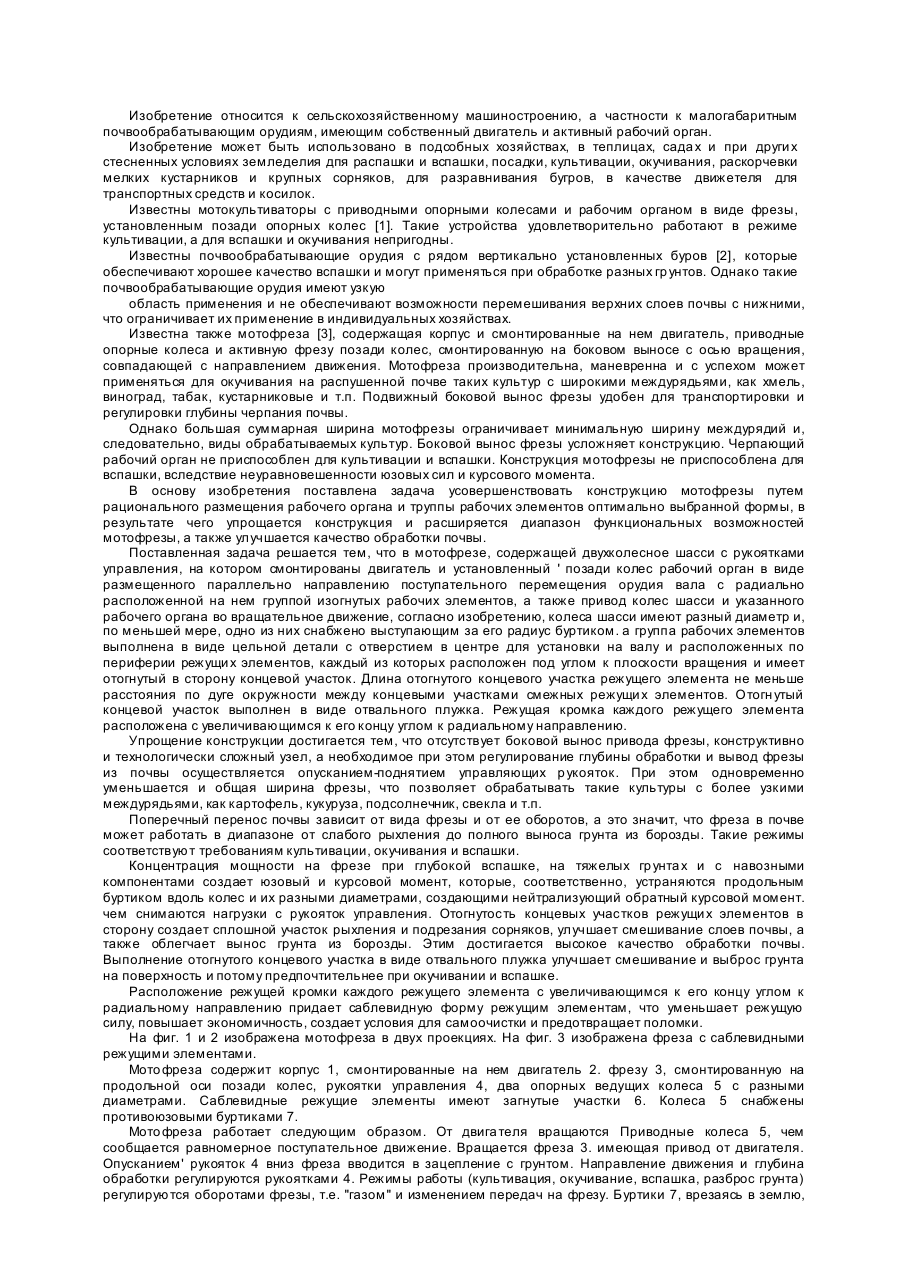 Изобретение относится к сельскохозяйственному машиностроению, а частности к малогабаритным почвообрабатывающим орудиям, имеющим собственный двигатель и активный рабочий орган.

Изобретение может быть использовано в подсобных хозяйствах, в теплицах, садах и при других стесненных условиях земледелия для распашки и вспашки, посадки, культивации, окучивания, раскорчевки мелких кустарников и крупных сорняков, для разравнивания бугров, в качестве движетеля для транспортных средств и косилок.

Известны мотокультиваторы с приводными опорными колесами и рабочим органом в виде фрезы, установленным позади опорных колес [1]. Такие устройства удовлетворительно работают в режиме культивации, а для вспашки и окучивания непригодны.

Известны почвообрабатывающие орудия с рядом вертикально установленных буров [2], которые обеспечивают хорошее качество вспашки и могут применяться при обработке разных грунтов. Однако такие почвообрабатывающие орудия имеют узкую

область применения и не обеспечивают возможности перемешивания верхних слоев почвы с нижними, что ограничивает их применение в индивидуальных хозяйствах.

Известна также мотофреза [3], содержащая корпус и смонтированные на нем двигатель, приводные опорные колеса и активную фрезу позади колес, смонтированную на боковом выносе с осью вращения, совпадающей с направлением движения. Мотофреза производительна, маневренна и с успехом может применяться для окучивания на распушенной почве таких культур с широкими междурядьями, как хмель, виноград, табак, кустарниковые и т.п. Подвижный боковой вынос фрезы удобен для транспортировки и регулировки глубины черпания почвы.

Однако большая суммарная ширина мотофрезы ограничивает минимальную ширину междурядий и, следовательно, виды обрабатываемых культур. Боковой вынос фрезы усложняет конструкцию. Черпающий рабочий орган не приспособлен для культивации и вспашки. Конструкция мотофрезы не приспособлена для вспашки, вследствие неуравновешенности юзовых сил и курсового момента.

В основу изобретения поставлена задача усовершенствовать конструкцию мотофрезы путем рационального размещения рабочего органа и труппы рабочих элементов оптимально выбранной формы, в результате чего упрощается конструкция и расширяется диапазон функциональных возможностей мотофрезы, а также улучшается качество обработки почвы.

Поставленная задача решается тем, что в мотофрезе, содержащей двухколесное шасси с рукоятками управления, на котором смонтированы двигатель и установленный ' позади колес рабочий орган в виде размещенного параллельно направлению поступательного перемещения орудия вала с радиально расположенной на нем группой изогнутых рабочих элементов, а также привод колес шасси и указанного рабочего органа во вращательное движение, согласно изобретению, колеса шасси имеют разный диаметр и, по меньшей мере, одно из них снабжено выступающим за его радиус буртиком. а группа рабочих элементов выполнена в виде цельной детали с отверстием в центре для установки на валу и расположенных по периферии режущих элементов, каждый из которых расположен под углом к плоскости вращения и имеет отогнутый в сторону концевой участок. Длина отогнутого концевого участка режущего элемента не меньше расстояния по дуге окружности между концевыми участками смежных режущих элементов. Отогнутый концевой участок выполнен в виде отвального плужка. Режущая кромка каждого режущего элемента расположена с увеличивающимся к его концу углом к радиальному направлению.

Упрощение конструкции достигается тем, что отсутствует боковой вынос привода фрезы, конструктивно и технологически сложный узел, а необходимое при этом регулирование глубины обработки и вывод фрезы из почвы осуществляется опусканием-поднятием управляющих рукояток. При этом одновременно уменьшается и общая ширина фрезы, что позволяет обрабатывать такие культуры с более узкими междурядьями, как картофель, кукуруза, подсолнечник, свекла и т.п.

Поперечный перенос почвы зависит от вида фрезы и от ее оборотов, а это значит, что фреза в почве может работать в диапазоне от слабого рыхления до полного выноса грунта из борозды. Такие режимы соответствуют требованиям культивации, окучивания и вспашки.

Концентрация мощности на фрезе при глубокой вспашке, на тяжелых грунтах и с навозными компонентами создает юзовый и курсовой момент, которые, соответственно, устраняются продольным буртиком вдоль колес и их разными диаметрами, создающими нейтрализующий обратный курсовой момент. чем снимаются нагрузки с рукояток управления. Отогнутость концевых участков режущих элементов в сторону создает сплошной участок рыхления и подрезания сорняков, улучшает смешивание слоев почвы, а также облегчает вынос грунта из борозды. Этим достигается высокое качество обработки почвы. Выполнение отогнутого концевого участка в виде отвального плужка улучшает смешивание и выброс грунта на поверхность и потому предпочтительнее при окучивании и вспашке.

Расположение режущей кромки каждого режущего элемента с увеличивающимся к его концу углом к радиальному направлению придает саблевидную форму режущим элементам, что уменьшает режущую силу, повышает экономичность, создает условия для самоочистки и предотвращает поломки.

На фиг. 1 и 2 изображена мотофреза в двух проекциях. На фиг. 3 изображена фреза с саблевидными режущими элементами.

Мотофреза содержит корпус 1, смонтированные на нем двигатель 2. фрезу 3, смонтированную на продольной оси позади колес, рукоятки управления 4, два опорных ведущих колеса 5 с разными диаметрами. Саблевидные режущие элементы имеют загнутые участки 6. Колеса 5 снабжены противоюзовыми буртиками 7.

Мотофреза работает следующим образом. От двигателя вращаются Приводные колеса 5, чем сообщается равномерное поступательное движение. Вращается фреза 3. имеющая привод от двигателя. Опусканием' рукояток 4 вниз фреза вводится в зацепление с грунтом. Направление движения и глубина обработки регулируются рукоятками 4. Режимы работы (культивация, окучивание, вспашка, разброс грунта) регулируются оборотами фрезы, т.е. "газом" и изменением передач на фрезу. Буртики 7, врезаясь в землю,